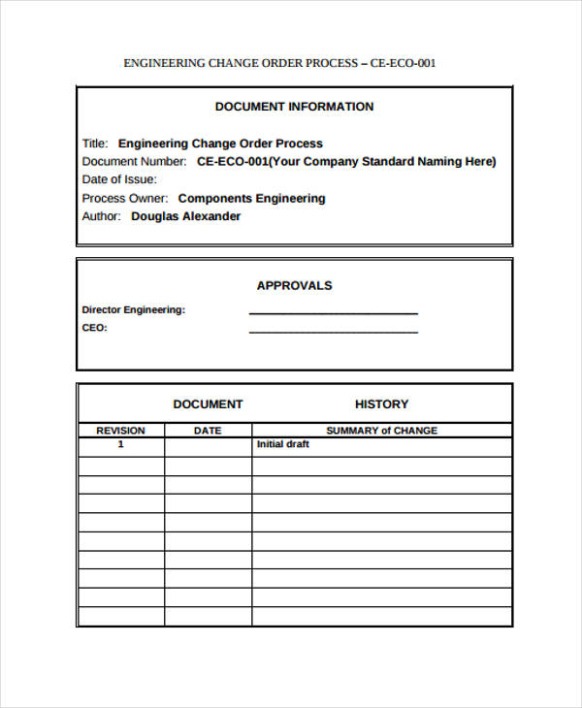 ENGINEERING CHANGE ORDER PROCESS – CE-ECO-001

DOCUMENT INFORMATION

Title: Engineering Change Order Process
Document Number: CE-ECO-001(Your Company Standard Naming Here)
Date of Issue:
Process Owner: Components Engineering
Author: Douglas Alexander

APPROVALS

Director Engineering: ____
CEO: ____

DOCUMENT HISTORY

| REVISION | DATE | SUMMARY of CHANGE |
|---|---|---|
| 1 | | Initial draft |
| | | |
| | | |
| | | |
| | | |
| | | |
| | | |
| | | |
| | | |
| | | |